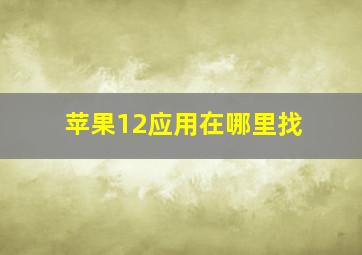 苹果12应用在哪里找